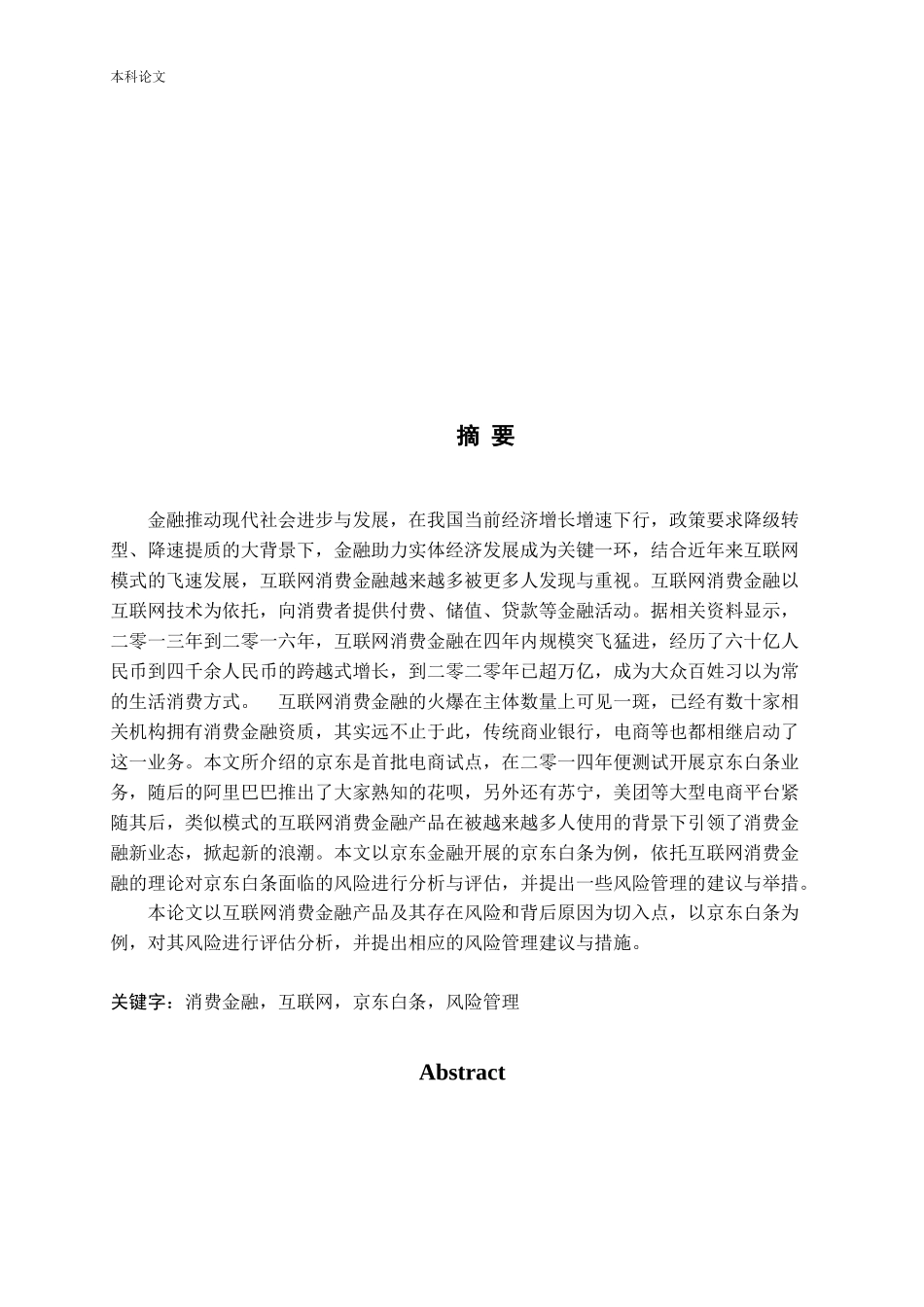 本科论文

摘 要

金融推动现代社会进步与发展，在我国当前经济增长增速下行，政策要求降级转型、降速提质的大背景下，金融助力实体经济发展成为关键一环，结合近年来互联网模式的飞速发展，互联网消费金融越来越多被更多人发现与重视。互联网消费金融以互联网技术为依托，向消费者提供付费、储值、贷款等金融活动。据相关资料显示，二零一三年到二零一六年，互联网消费金融在四年内规模突飞猛进，经历了六十亿人民币到四千余人民币的跨越式增长，到二零二零年已超万亿，成为大众百姓习以为常的生活消费方式。　互联网消费金融的火爆在主体数量上可见一斑，已经有数十家相关机构拥有消费金融资质，其实远不止于此，传统商业银行，电商等也都相继启动了这一业务。本文所介绍的京东是首批电商试点，在二零一四年便测试开展京东白条业务，随后的阿里巴巴推出了大家熟知的花呗，另外还有苏宁，美团等大型电商平台紧随其后，类似模式的互联网消费金融产品在被越来越多人使用的背景下引领了消费金融新业态，掀起新的浪潮。本文以京东金融开展的京东白条为例，依托互联网消费金融的理论对京东白条面临的风险进行分析与评估，并提出一些风险管理的建议与举措。

本论文以互联网消费金融产品及其存在风险和背后原因为切入点，以京东白条为例，对其风险进行评估分析，并提出相应的风险管理建议与措施。

关键字：消费金融，互联网，京东白条，风险管理

Abstract